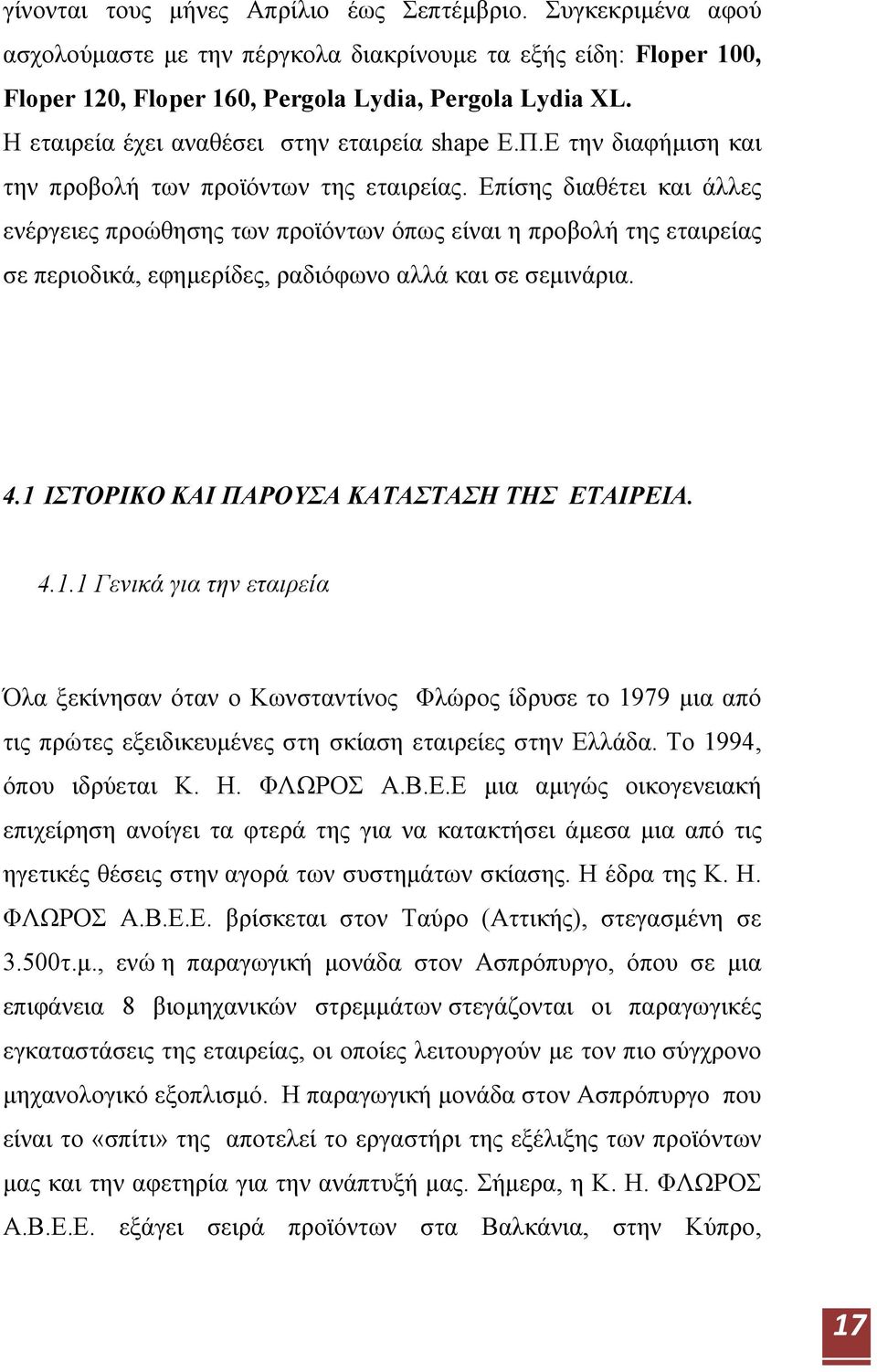 γίνονται τους μήνες Απρίλιο έως Σεπτέμβριο. Συγκεκριμένα αφού ασχολούμαστε με την πέργκολα διακρίνουμε τα εξής είδη: Floper 100, Floper 120, Floper 160, Pergola Lydia, Pergola Lydia XL.
Η εταιρεία έχει αναθέσει στην εταιρεία shape Ε.Π.Ε την διαφήμιση και την προβολή των προϊόντων της εταιρείας. Επίσης διαθέτει και άλλες ενέργειες προώθησης των προϊόντων όπως είναι η προβολή της εταιρείας σε περιοδικά, εφημερίδες, ραδιόφωνο αλλά και σε σεμινάρια.

4.1 ΙΣΤΟΡΙΚΟ ΚΑΙ ΠΑΡΟΥΣΑ ΚΑΤΑΣΤΑΣΗ ΤΗΣ ΕΤΑΙΡΕΙΑ.

4.1.1 Γενικά για την εταιρεία

Όλα ξεκίνησαν όταν ο Κωνσταντίνος Φλώρος ίδρυσε το 1979 μια από τις πρώτες εξειδικευμένες στη σκίαση εταιρείες στην Ελλάδα. Το 1994, όπου ιδρύεται Κ. Η. ΦΛΩΡΟΣ Α.Β.Ε.Ε μια αμιγώς οικογενειακή επιχείρηση ανοίγει τα φτερά της για να κατακτήσει άμεσα μια από τις ηγετικές θέσεις στην αγορά των συστημάτων σκίασης. Η έδρα της Κ. Η. ΦΛΩΡΟΣ Α.Β.Ε.Ε. βρίσκεται στον Ταύρο (Αττικής), στεγασμένη σε 3.500τ.μ., ενώ η παραγωγική μονάδα στον Ασπρόπυργο, όπου σε μια επιφάνεια 8 βιομηχανικών στρεμμάτων στεγάζονται οι παραγωγικές εγκαταστάσεις της εταιρείας, οι οποίες λειτουργούν με τον πιο σύγχρονο μηχανολογικό εξοπλισμό. Η παραγωγική μονάδα στον Ασπρόπυργο που είναι το «σπίτι» της αποτελεί το εργαστήρι της εξέλιξης των προϊόντων μας και την αφετηρία για την ανάπτυξή μας. Σήμερα, η Κ. Η. ΦΛΩΡΟΣ Α.Β.Ε.Ε. εξάγει σειρά προϊόντων στα Βαλκάνια, στην Κύπρο,

17